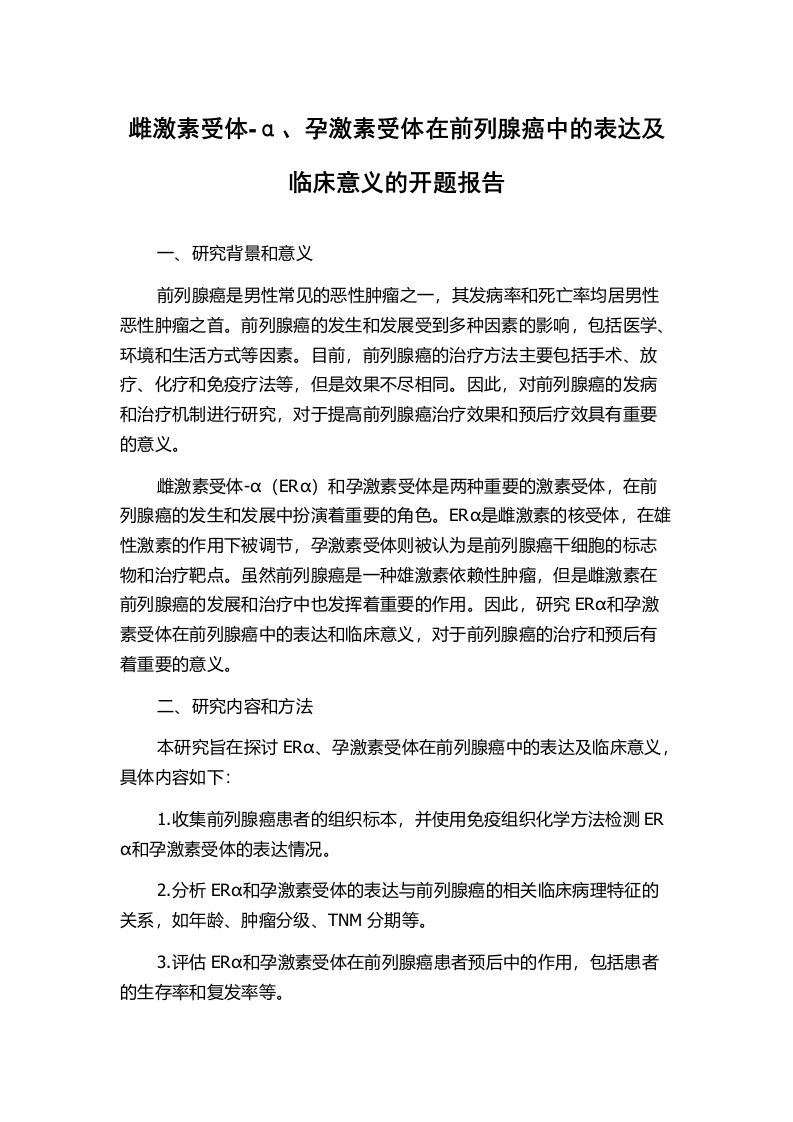 雌激素受体-α、孕激素受体在前列腺癌中的表达及临床意义的开题报告

一、研究背景和意义

前列腺癌是男性常见的恶性肿瘤之一，其发病率和死亡率均居男性恶性肿瘤之首。前列腺癌的发生和发展受到多种因素的影响，包括医学、环境和生活方式等因素。目前，前列腺癌的治疗方法主要包括手术、放疗、化疗和免疫疗法等，但是效果不尽相同。因此，对前列腺癌的发病和治疗机制进行研究，对于提高前列腺癌治疗效果和预后疗效具有重要的意义。

雌激素受体-α（ERα）和孕激素受体是两种重要的激素受体，在前列腺癌的发生和发展中扮演着重要的角色。ERα是雌激素的核受体，在雄性激素的作用下被调节，孕激素受体则被认为是前列腺癌干细胞的标志物和治疗靶点。虽然前列腺癌是一种雄激素依赖性肿瘤，但是雌激素在前列腺癌的发展和治疗中也发挥着重要的作用。因此，研究 ERα和孕激素受体在前列腺癌中的表达和临床意义，对于前列腺癌的治疗和预后有着重要的意义。

二、研究内容和方法

本研究旨在探讨 ERα、孕激素受体在前列腺癌中的表达及临床意义，具体内容如下：

1.收集前列腺癌患者的组织标本，并使用免疫组织化学方法检测 ERα和孕激素受体的表达情况。

2.分析 ERα和孕激素受体的表达与前列腺癌的相关临床病理特征的关系，如年龄、肿瘤分级、TNM 分期等。

3.评估 ERα和孕激素受体在前列腺癌患者预后中的作用，包括患者的生存率和复发率等。